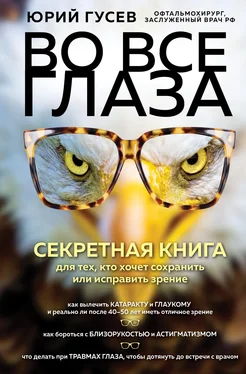 ЮРИЙ ГУСЕВ
ОФТАЛЬМОХИРУРГ, ЗАСЛУЖЕННЫЙ ВРАЧ РФ

ВО ВСЕ ГЛАЗА

СЕКРЕТНАЯ КНИГА
для тех, кто хочет сохранить или исправить зрение

как вылечить КАТАРАКТУ и ГЛАУКОМУ и реально ли после 40–50 лет иметь отличное зрение

как бороться с БЛИЗОРУКОСТЬЮ и АСТИГМАТИЗМОМ

что делать при ТРАВМАХ ГЛАЗА, чтобы дотянуть до встречи с врачом